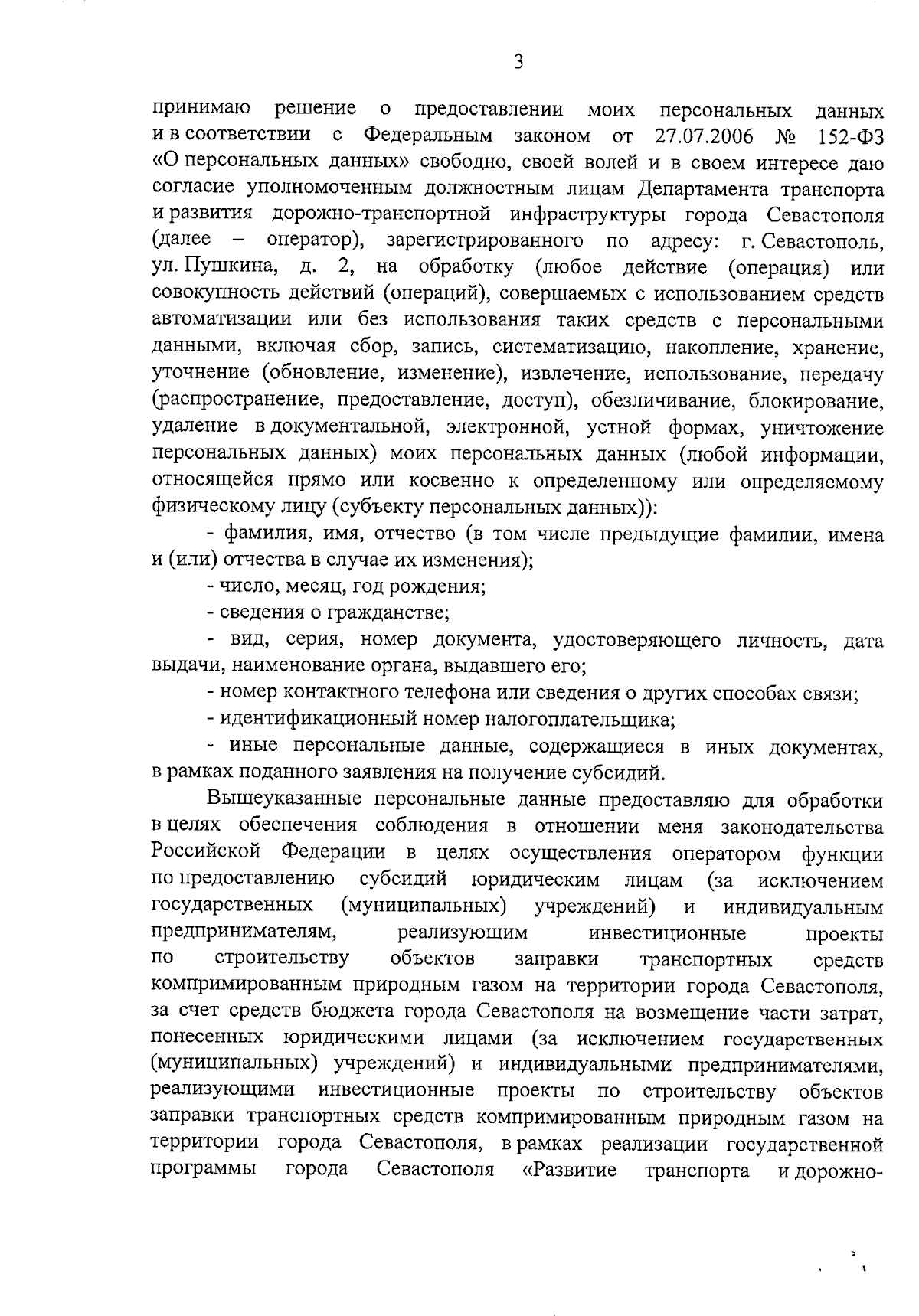 3

принимаю решение о предоставлении моих персональных данных и в соответствии с Федеральным законом от 27.07.2006 № 152-ФЗ «О персональных данных» свободно, своей волей и в своем интересе даю согласие уполномоченным должностным лицам Департамента транспорта и развития дорожно-транспортной инфраструктуры города Севастополя (далее – оператор), зарегистрированного по адресу: г. Севастополь, ул. Пушкина, д. 2, на обработку (любое действие (операция) или совокупность действий (операций), совершаемых с использованием средств автоматизации или без использования таких средств с персональными данными, включая сбор, запись, систематизацию, накопление, хранение, уточнение (обновление, изменение), извлечение, использование, передачу (распространение, предоставление, доступ), обезличивание, блокирование, удаление в документальной, электронной, устной формах, уничтожение персональных данных) моих персональных данных (любой информации, относящейся прямо или косвенно к определенному или определяемому физическому лицу (субъекту персональных данных)):

- фамилия, имя, отчество (в том числе предыдущие фамилии, имена и (или) отчества в случае их изменения);

- число, месяц, год рождения;

- сведения о гражданстве;

- вид, серия, номер документа, удостоверяющего личность, дата выдачи, наименование органа, выдавшего его;

- номер контактного телефона или сведения о других способах связи;

- идентификационный номер налогоплательщика;

- иные персональные данные, содержащиеся в иных документах, в рамках поданного заявления на получение субсидий.

Вышеуказанные персональные данные предоставляю для обработки в целях обеспечения соблюдения в отношении меня законодательства Российской Федерации в целях осуществления оператором функции по предоставлению субсидий юридическим лицам (за исключением государственных (муниципальных) учреждений) и индивидуальным предпринимателям, реализующим инвестиционные проекты по строительству объектов заправки транспортных средств компримированным природным газом на территории города Севастополя, за счет средств бюджета города Севастополя на возмещение части затрат, понесенных юридическими лицами (за исключением государственных (муниципальных) учреждений) и индивидуальными предпринимателями, реализующими инвестиционные проекты по строительству объектов заправки транспортных средств компримированным природным газом на территории города Севастополя, в рамках реализации государственной программы города Севастополя «Развитие транспорта и дорожно-